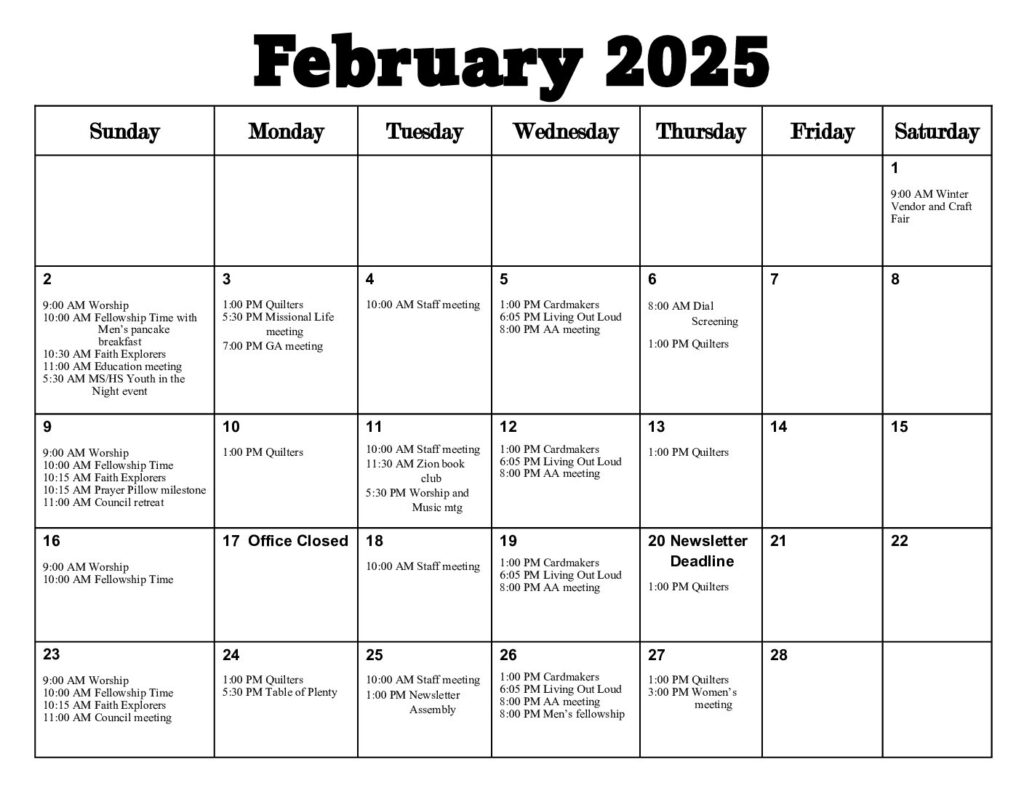 February 2025

| Sunday | Monday | Tuesday | Wednesday | Thursday | Friday | Saturday |
|---|---|---|---|---|---|---|
| | | | | | | 1 9:00 AM Winter Vendor and Craft Fair |
| 2 9:00 AM Worship 10:00 AM Fellowship Time with Men's pancake breakfast 10:30 AM Faith Explorers 11:00 AM Education meeting 5:30 AM MS/HS Youth in the Night event | 3 1:00 PM Quilters 5:30 PM Missional Life meeting 7:00 PM GA meeting | 4 10:00 AM Staff meeting | 5 1:00 PM Cardmakers 6:05 PM Living Out Loud 8:00 PM AA meeting | 6 8:00 AM Dial Screening 1:00 PM Quilters | 7 | 8 |
| 9 9:00 AM Worship 10:00 AM Fellowship Time 10:15 AM Faith Explorers 10:15 AM Prayer Pillow milestone 11:00 AM Council retreat | 10 1:00 PM Quilters | 11 10:00 AM Staff meeting 11:30 AM Zion book club 5:30 PM Worship and Music mtg | 12 1:00 PM Cardmakers 6:05 PM Living Out Loud 8:00 PM AA meeting | 13 1:00 PM Quilters | 14 | 15 |
| 16 9:00 AM Worship 10:00 AM Fellowship Time | 17 Office Closed | 18 10:00 AM Staff meeting | 19 1:00 PM Cardmakers 6:05 PM Living Out Loud 8:00 PM AA meeting | 20 Newsletter Deadline 1:00 PM Quilters | 21 | 22 |
| 23 9:00 AM Worship 10:00 AM Fellowship Time 10:15 AM Faith Explorers 11:00 AM Council meeting | 24 1:00 PM Quilters 5:30 PM Table of Plenty | 25 10:00 AM Staff meeting 1:00 PM Newsletter Assembly | 26 1:00 PM Cardmakers 6:05 PM Living Out Loud 8:00 PM AA meeting 8:00 PM Men's fellowship | 27 1:00 PM Quilters 3:00 PM Women's meeting | 28 | |